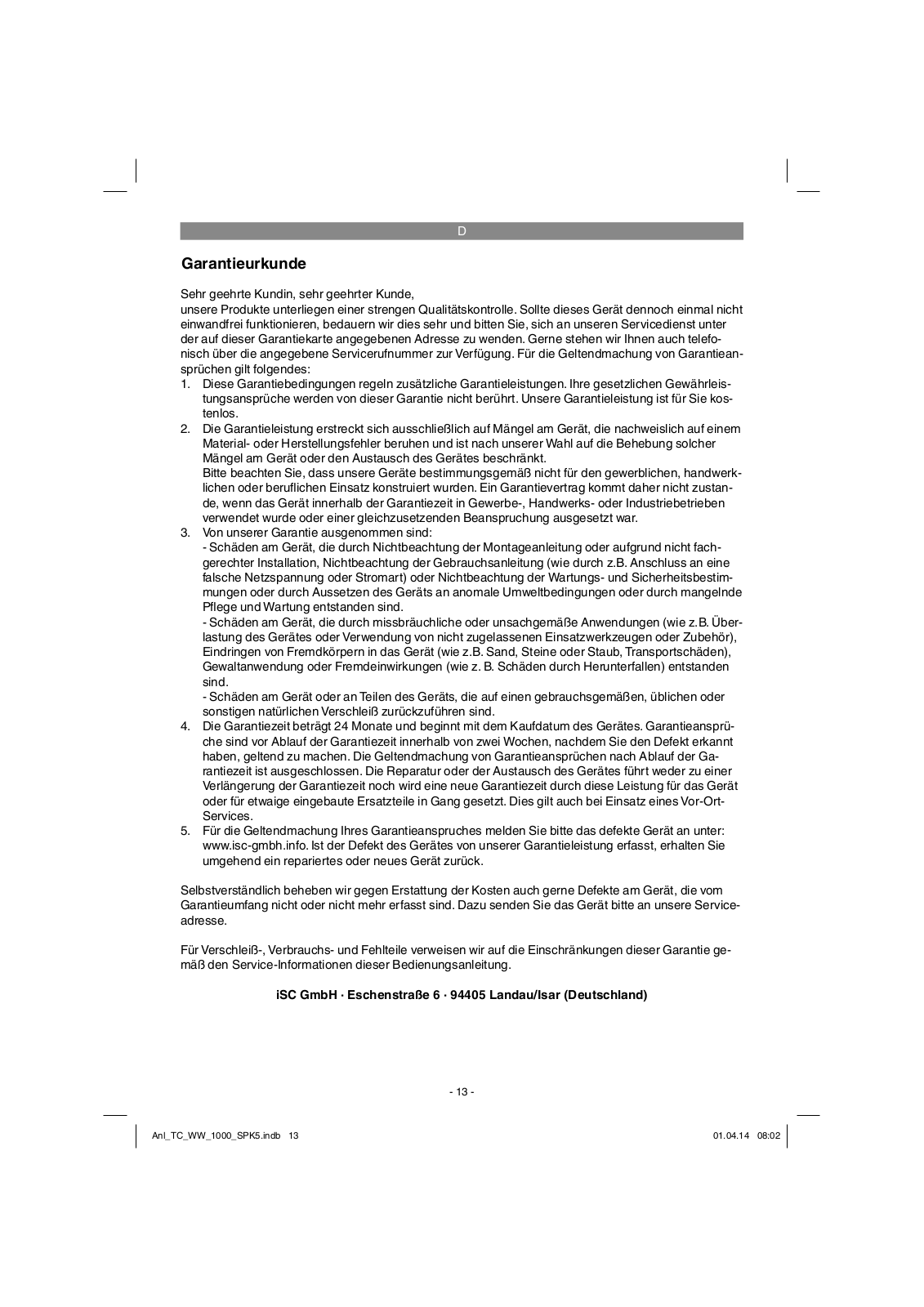 D

Garantieurkunde

Sehr geehrte Kundin, sehr geehrter Kunde,
unsere Produkte unterliegen einer strengen Qualitätskontrolle. Sollte dieses Gerät dennoch einmal nicht einwandfrei funktionieren, bedauern wir dies sehr und bitten Sie, sich an unseren Servicedienst unter der auf dieser Garantiekarte angegebenen Adresse zu wenden. Gerne stehen wir Ihnen auch telefonisch über die angegebene Servicerufnummer zur Verfügung. Für die Geltendmachung von Garantieansprüchen gilt folgendes:
1. Diese Garantiebedingungen regeln zusätzliche Garantieleistungen. Ihre gesetzlichen Gewährleistungsansprüche werden von dieser Garantie nicht berührt. Unsere Garantieleistung ist für Sie kostenlos.
2. Die Garantieleistung erstreckt sich ausschließlich auf Mängel am Gerät, die nachweislich auf einem Material- oder Herstellungsfehler beruhen und ist nach unserer Wahl auf die Behebung solcher Mängel am Gerät oder den Austausch des Gerätes beschränkt.
Bitte beachten Sie, dass unsere Geräte bestimmungsgemäß nicht für den gewerblichen, handwerklichen oder beruflichen Einsatz konstruiert wurden. Ein Garantievertrag kommt daher nicht zustande, wenn das Gerät innerhalb der Garantiezeit in Gewerbe-, Handwerks- oder Industriebetrieben verwendet wurde oder einer gleichzusetzenden Beanspruchung ausgesetzt war.
3. Von unserer Garantie ausgenommen sind:
- Schäden am Gerät, die durch Nichtbeachtung der Montageanleitung oder aufgrund nicht fachgerechter Installation, Nichtbeachtung der Gebrauchsanleitung (wie durch z.B. Anschluss an eine falsche Netzspannung oder Stromart) oder Nichtbeachtung der Wartungs- und Sicherheitsbestimmungen oder durch Aussetzen des Geräts an anomale Umweltbedingungen oder durch mangelnde Pflege und Wartung entstanden sind.
- Schäden am Gerät, die durch missbräuchliche oder unsachgemäße Anwendungen (wie z.B. Überlastung des Gerätes oder Verwendung von nicht zugelassenen Einsatzwerkzeugen oder Zubehör), Eindringen von Fremdkörpern in das Gerät (wie z.B. Sand, Steine oder Staub, Transportschäden), Gewaltanwendung oder Fremdeinwirkungen (wie z. B. Schäden durch Herunterfallen) entstanden sind.
- Schäden am Gerät oder an Teilen des Geräts, die auf einen gebrauchsgemäßen, üblichen oder sonstigen natürlichen Verschleiß zurückzuführen sind.
4. Die Garantiezeit beträgt 24 Monate und beginnt mit dem Kaufdatum des Gerätes. Garantieansprüche sind vor Ablauf der Garantiezeit innerhalb von zwei Wochen, nachdem Sie den Defekt erkannt haben, geltend zu machen. Die Geltendmachung von Garantieansprüchen nach Ablauf der Garantiezeit ist ausgeschlossen. Die Reparatur oder der Austausch des Gerätes führt weder zu einer Verlängerung der Garantiezeit noch wird eine neue Garantiezeit durch diese Leistung für das Gerät oder für etwaige eingebaute Ersatzteile in Gang gesetzt. Dies gilt auch bei Einsatz eines Vor-Ort-Services.
5. Für die Geltendmachung Ihres Garantieanspruches melden Sie bitte das defekte Gerät an unter: www.isc-gmbh.info. Ist der Defekt des Gerätes von unserer Garantieleistung erfasst, erhalten Sie umgehend ein repariertes oder neues Gerät zurück.

Selbstverständlich beheben wir gegen Erstattung der Kosten auch gerne Defekte am Gerät, die vom Garantieumfang nicht oder nicht mehr erfasst sind. Dazu senden Sie das Gerät bitte an unsere Serviceadresse.

Für Verschleiß-, Verbrauchs- und Fehlteile verweisen wir auf die Einschränkungen dieser Garantie gemäß den Service-Informationen dieser Bedienungsanleitung.

iSC GmbH · Eschenstraße 6 · 94405 Landau/Isar (Deutschland)

- 13 -

Anl_TC_WW_1000_SPK5.indb 13

01.04.14 08:02